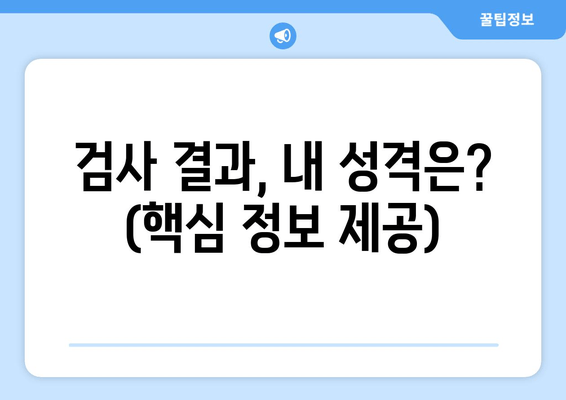 꿀팁정보

검사 결과, 내 성격은? (핵심 정보 제공)